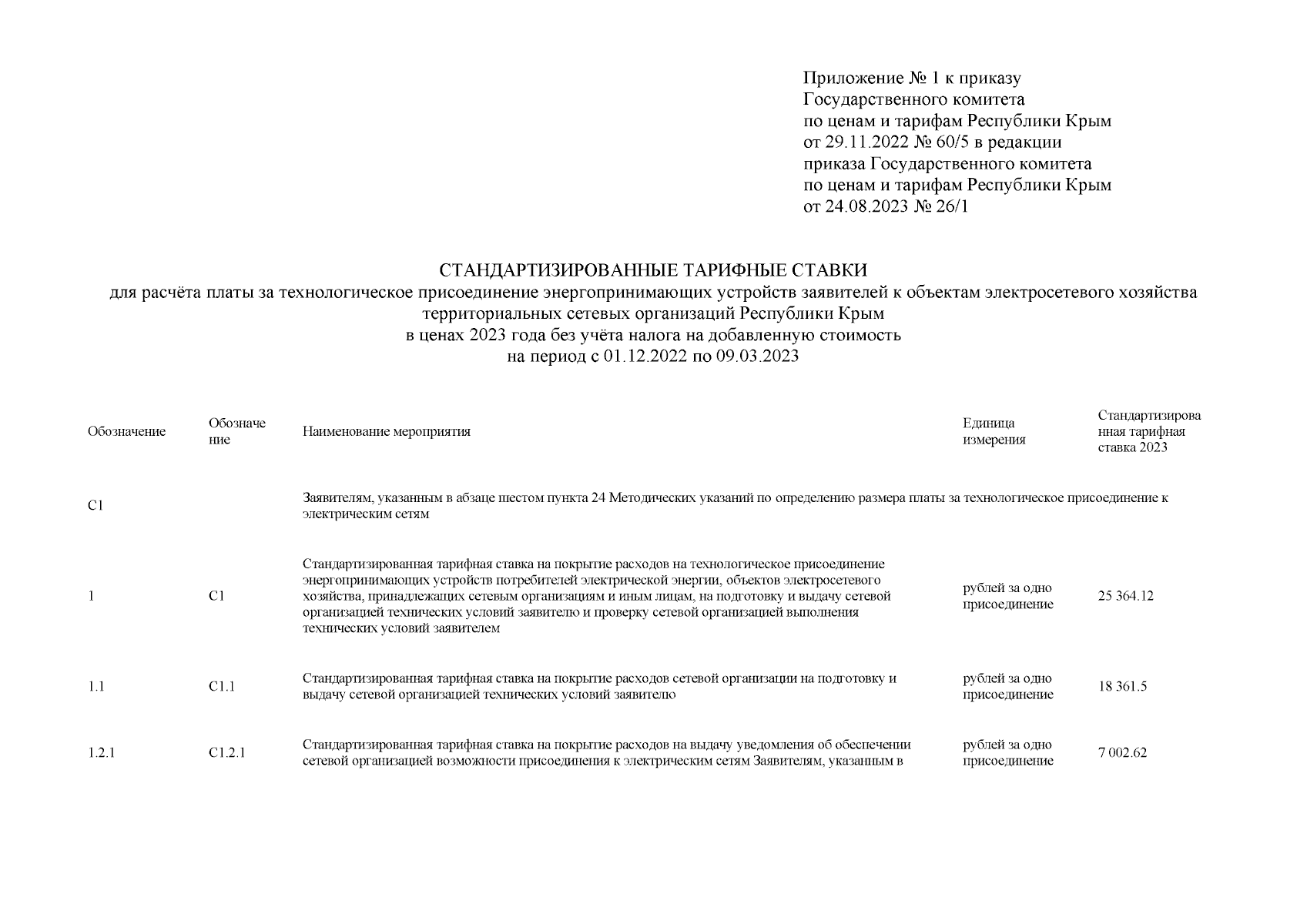 Приложение № 1 к приказу Государственного комитета по ценам и тарифам Республики Крым от 29.11.2022 № 60/5 в редакции приказа Государственного комитета по ценам и тарифам Республики Крым от 24.08.2023 № 26/1

СТАНДАРТИЗИРОВАННЫЕ ТАРИФНЫЕ СТАВКИ
для расчёта платы за технологическое присоединение энергопринимающих устройств заявителей к объектам электросетевого хозяйства территориальных сетевых организаций Республики Крым
в ценах 2023 года без учёта налога на добавленную стоимость
на период с 01.12.2022 по 09.03.2023

| Обозначение | Обозначение | Наименование мероприятия | Единица измерения | Стандартизированная тарифная ставка 2023 |
|---|---|---|---|---|
| С1 | | Заявителям, указанным в абзаце шестом пункта 24 Методических указаний по определению размера платы за технологическое присоединение к электрическим сетям | | |
| 1 | С1 | Стандартизированная тарифная ставка на покрытие расходов на технологическое присоединение энергопринимающих устройств потребителей электрической энергии, объектов электросетевого хозяйства, принадлежащих сетевым организациям и иным лицам, на подготовку и выдачу сетевой организацией технических условий заявителю и проверку сетевой организацией выполнения технических условий заявителем | рублей за одно присоединение | 25 364.12 |
| 1.1 | С1.1 | Стандартизированная тарифная ставка на покрытие расходов сетевой организации на подготовку и выдачу сетевой организацией технических условий заявителю | рублей за одно присоединение | 18 361.5 |
| 1.2.1 | С1.2.1 | Стандартизированная тарифная ставка на покрытие расходов на выдачу уведомления об обеспечении сетевой организацией возможности присоединения к электрическим сетям Заявителям, указанным в | рублей за одно присоединение | 7 002.62 |